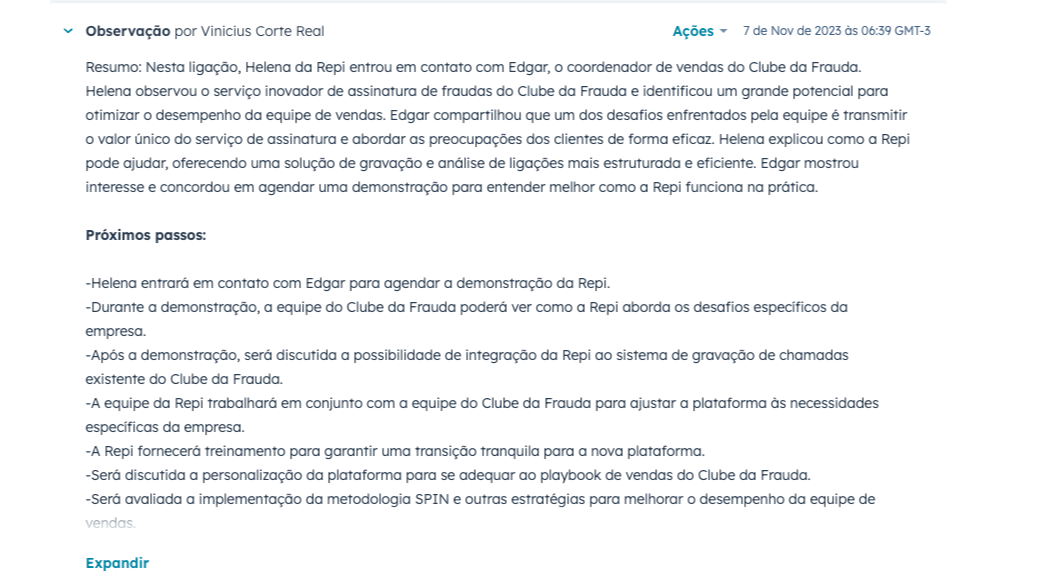 Observação por Vinicius Corte Real

Ações 7 de Nov de 2023 às 06:39 GMT-3

Resumo: Nesta ligação, Helena da Repi entrou em contato com Edgar, o coordenador de vendas do Clube da Frauda. Helena observou o serviço inovador de assinatura de fraudas do Clube da Frauda e identificou um grande potencial para otimizar o desempenho da equipe de vendas. Edgar compartilhou que um dos desafios enfrentados pela equipe é transmitir o valor único do serviço de assinatura e abordar as preocupações dos clientes de forma eficaz. Helena explicou como a Repi pode ajudar, oferecendo uma solução de gravação e análise de ligações mais estruturada e eficiente. Edgar mostrou interesse e concordou em agendar uma demonstração para entender melhor como a Repi funciona na prática.

Próximos passos:

-Helena entrará em contato com Edgar para agendar a demonstração da Repi.
-Durante a demonstração, a equipe do Clube da Frauda poderá ver como a Repi aborda os desafios específicos da empresa.
-Após a demonstração, será discutida a possibilidade de integração da Repi ao sistema de gravação de chamadas existente do Clube da Frauda.
-A equipe da Repi trabalhará em conjunto com a equipe do Clube da Frauda para ajustar a plataforma às necessidades específicas da empresa.
-A Repi fornecerá treinamento para garantir uma transição tranquila para a nova plataforma.
-Será discutida a personalização da plataforma para se adequar ao playbook de vendas do Clube da Frauda.
-Será avaliada a implementação da metodologia SPIN e outras estratégias para melhorar o desempenho da equipe de vendas.

Expandir